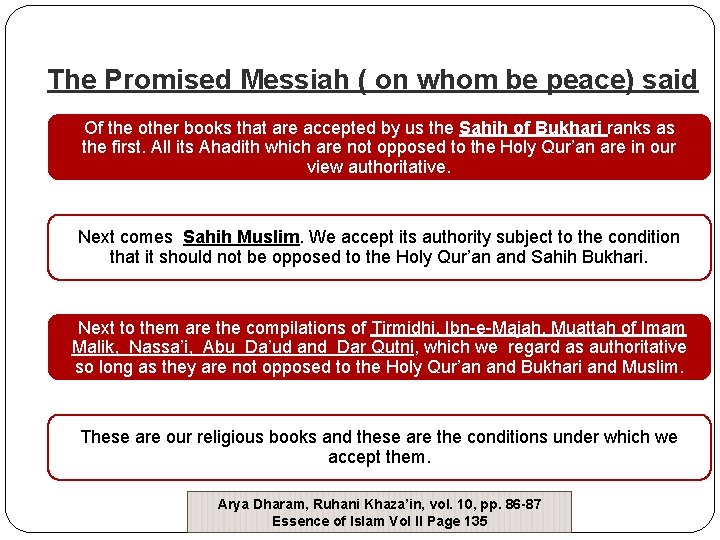 The Promised Messiah ( on whom be peace) said

Of the other books that are accepted by us the Sahih of Bukhari ranks as the first. All its Ahadith which are not opposed to the Holy Qur'an are in our view authoritative.

Next comes Sahih Muslim. We accept its authority subject to the condition that it should not be opposed to the Holy Qur'an and Sahih Bukhari.

Next to them are the compilations of Tirmidhi, Ibn-e-Majah, Muattah of Imam Malik, Nassa'i, Abu Da'ud and Dar Qutni, which we regard as authoritative so long as they are not opposed to the Holy Qur'an and Bukhari and Muslim.

These are our religious books and these are the conditions under which we accept them.

Arya Dharam, Ruhani Khaza'in, vol. 10, pp. 86-87
Essence of Islam Vol II Page 135